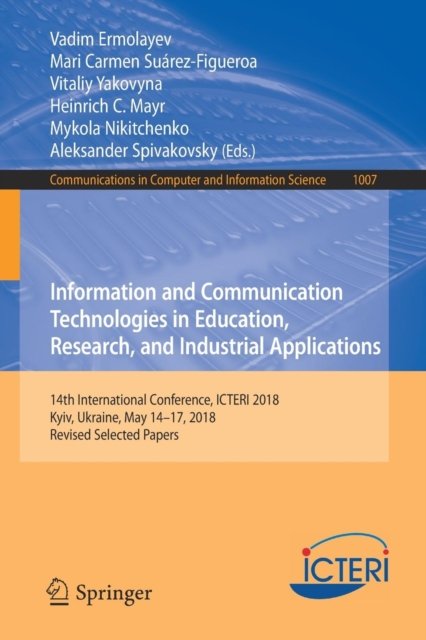 Vadim Ermolayev
Mari Carmen Suárez-Figueroa
Vitaliy Yakovyna
Heinrich C. Mayr
Mykola Nikitchenko
Aleksander Spivakovsky (Eds.)

Communications in Computer and Information Science 1007

Information and Communication Technologies in Education, Research, and Industrial Applications

14th International Conference, ICTERI 2018
Kyiv, Ukraine, May 14–17, 2018
Revised Selected Papers

Springer

ICTERI